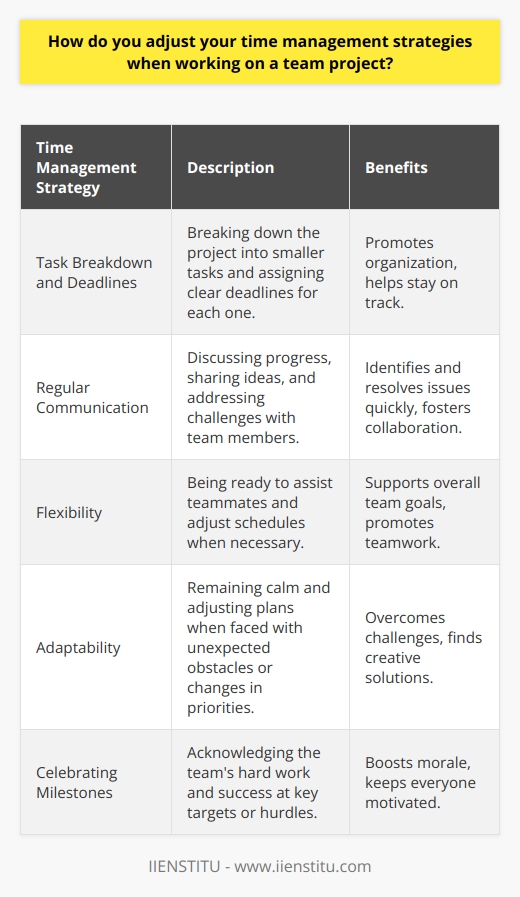 How do you adjust your time management strategies when working on a team project?

| Time Management Strategy | Description | Benefits |
|---|---|---|
| Task Breakdown and Deadlines | Breaking down the project into smaller tasks and assigning clear deadlines for each one. | Promotes organization, helps stay on track. |
| Regular Communication | Discussing progress, sharing ideas, and addressing challenges with team members. | Identifies and resolves issues quickly, fosters collaboration. |
| Flexibility | Being ready to assist teammates and adjust schedules when necessary. | Supports overall team goals, promotes teamwork. |
| Adaptability | Remaining calm and adjusting plans when faced with unexpected obstacles or changes in priorities. | Overcomes challenges, finds creative solutions. |
| Celebrating Milestones | Acknowledging the team's hard work and success at key targets or hurdles. | Boosts morale, keeps everyone motivated. |

IIENSTITU - www.iienstitu.com